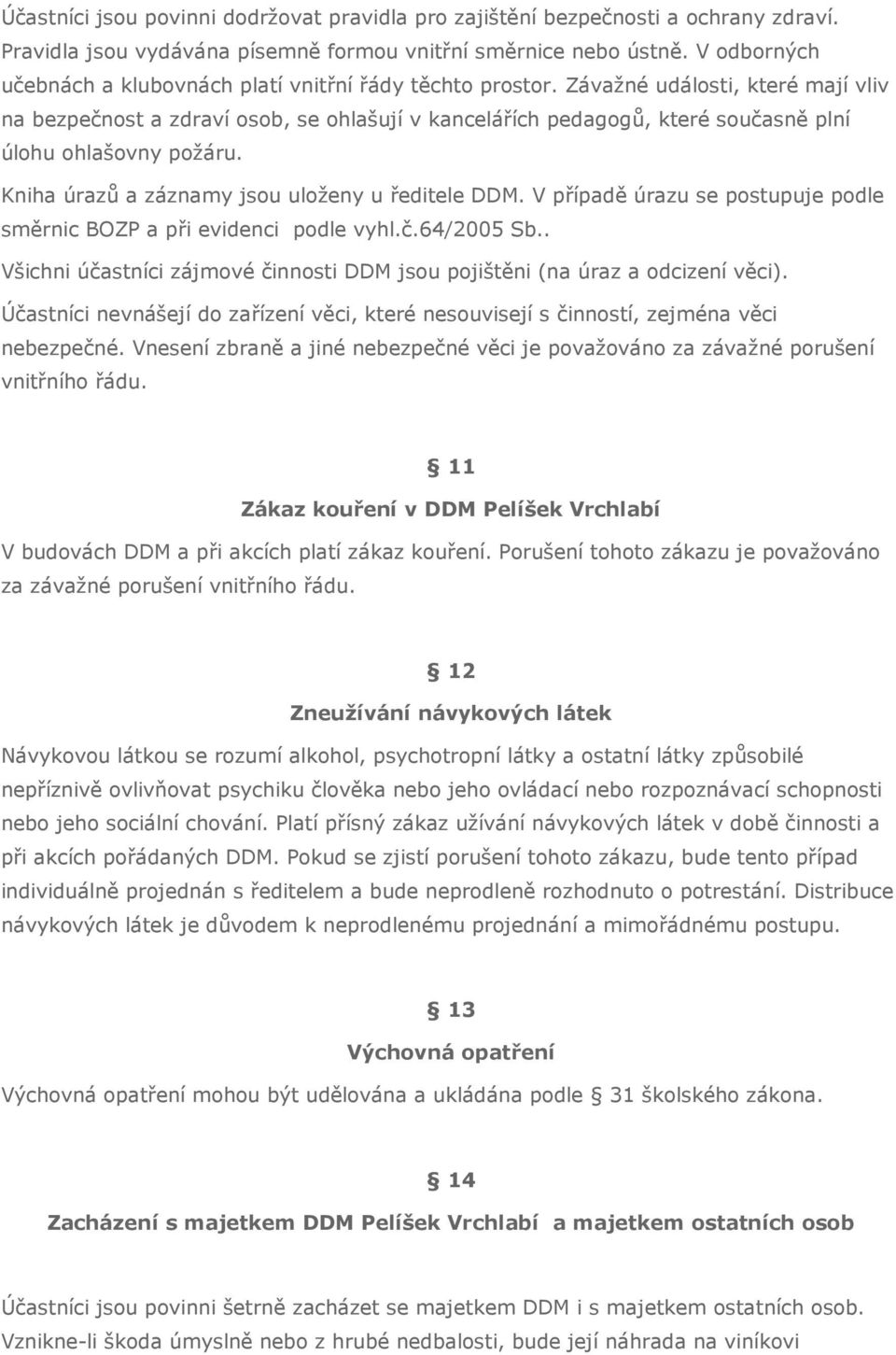 Účastníci jsou povinni dodržovat pravidla pro zajištění bezpečnosti a ochrany zdraví. Pravidla jsou vydávána písemně formou vnitřní směrnice nebo ústně. V odborných učebnách a klubovnách platí vnitřní řády těchto prostor. Závažné události, které mají vliv na bezpečnost a zdraví osob, se ohlašují v kancelářích pedagogů, které současně plní úlohu ohlašovny požáru.

Kniha úrazů a záznamy jsou uloženy u ředitele DDM. V případě úrazu se postupuje podle směrnic BOZP a při evidenci podle vyhl.č.64/2005 Sb..

Všichni účastníci zájmové činnosti DDM jsou pojištěni (na úraz a odcizení věci).

Účastníci nevnášejí do zařízení věci, které nesouvisejí s činností, zejména věci nebezpečné. Vnesení zbraně a jiné nebezpečné věci je považováno za závažné porušení vnitřního řádu.

§ 11

Zákaz kouření v DDM Pelíšek Vrchlabí

V budovách DDM a při akcích platí zákaz kouření. Porušení tohoto zákazu je považováno za závažné porušení vnitřního řádu.

§ 12

Zneužívání návykových látek

Návykovou látkou se rozumí alkohol, psychotropní látky a ostatní látky způsobilé nepříznivě ovlivňovat psychiku člověka nebo jeho ovládací nebo rozpoznávací schopnosti nebo jeho sociální chování. Platí přísný zákaz užívání návykových látek v době činnosti a při akcích pořádaných DDM. Pokud se zjistí porušení tohoto zákazu, bude tento případ individuálně projednán s ředitelem a bude neprodleně rozhodnuto o potrestání. Distribuce návykových látek je důvodem k neprodlenému projednání a mimořádnému postupu.

§ 13

Výchovná opatření

Výchovná opatření mohou být udělována a ukládána podle § 31 školského zákona.

§ 14

Zacházení s majetkem DDM Pelíšek Vrchlabí a majetkem ostatních osob

Účastníci jsou povinni šetrně zacházet se majetkem DDM i s majetkem ostatních osob. Vznikne-li škoda úmyslně nebo z hrubé nedbalosti, bude její náhrada na viníkovi